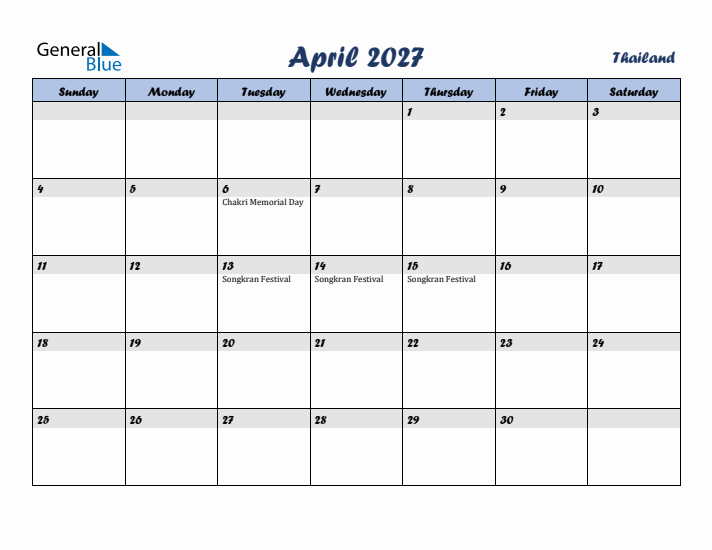 General Blue

April 2027

Thailand

| Sunday | Monday | Tuesday | Wednesday | Thursday | Friday | Saturday |
|---|---|---|---|---|---|---|
| | | | | 1 | 2 | 3 |
| 4 | 5 | 6 Chakri Memorial Day | 7 | 8 | 9 | 10 |
| 11 | 12 | 13 Songkran Festival | 14 Songkran Festival | 15 Songkran Festival | 16 | 17 |
| 18 | 19 | 20 | 21 | 22 | 23 | 24 |
| 25 | 26 | 27 | 28 | 29 | 30 | |